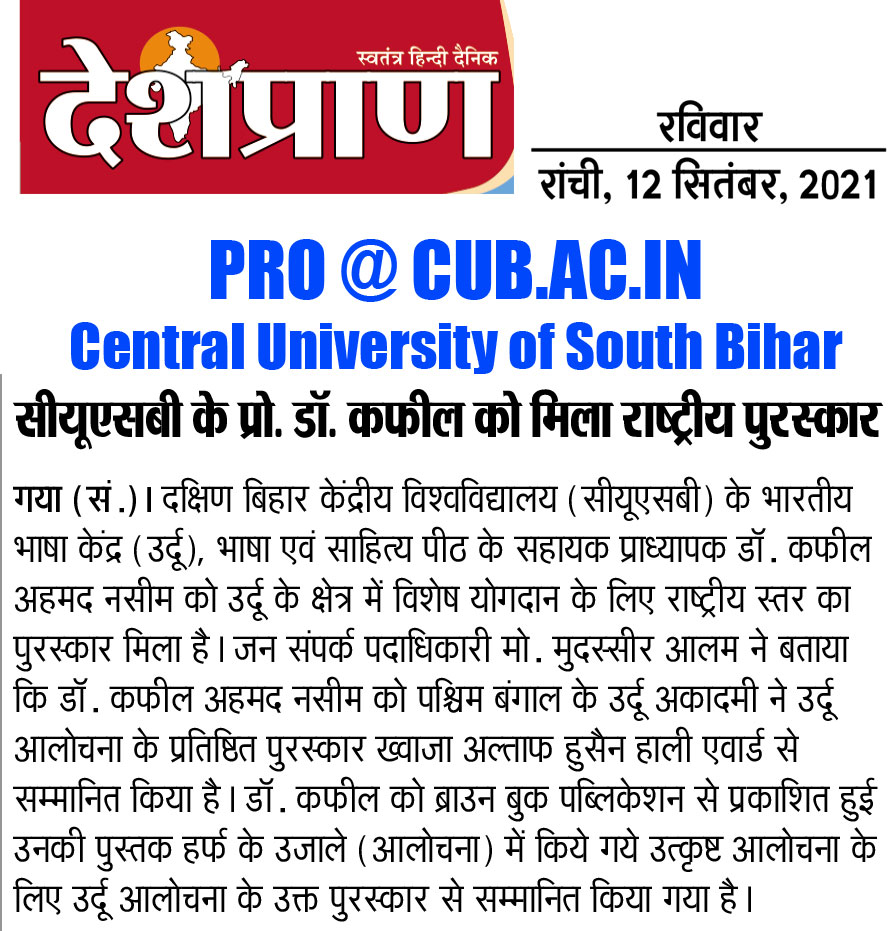 स्वतंत्र हिन्दी दैनिक
देशप्राण

रविवार
रांची, 12 सितंबर, 2021

PRO @ CUB.AC.IN
Central University of South Bihar

सीयूएसबी के प्रो. डॉ. कफील को मिला राष्ट्रीय पुरस्कार

गया (सं.)। दक्षिण बिहार केंद्रीय विश्वविद्यालय (सीयूएसबी) के भारतीय भाषा केंद्र (उर्दू), भाषा एवं साहित्य पीठ के सहायक प्राध्यापक डॉ. कफील अहमद नसीम को उर्दू के क्षेत्र में विशेष योगदान के लिए राष्ट्रीय स्तर का पुरस्कार मिला है। जन संपर्क पदाधिकारी मो. मुदस्सीर आलम ने बताया कि डॉ. कफील अहमद नसीम को पश्चिम बंगाल के उर्दू अकादमी ने उर्दू आलोचना के प्रतिष्ठित पुरस्कार ख्वाजा अल्ताफ हुसैन हाली एवार्ड से सम्मानित किया है। डॉ. कफील को ब्राउन बुक पब्लिकेशन से प्रकाशित हुई उनकी पुस्तक हर्फ के उजाले (आलोचना) में किये गये उत्कृष्ट आलोचना के लिए उर्दू आलोचना के उक्त पुरस्कार से सम्मानित किया गया है।